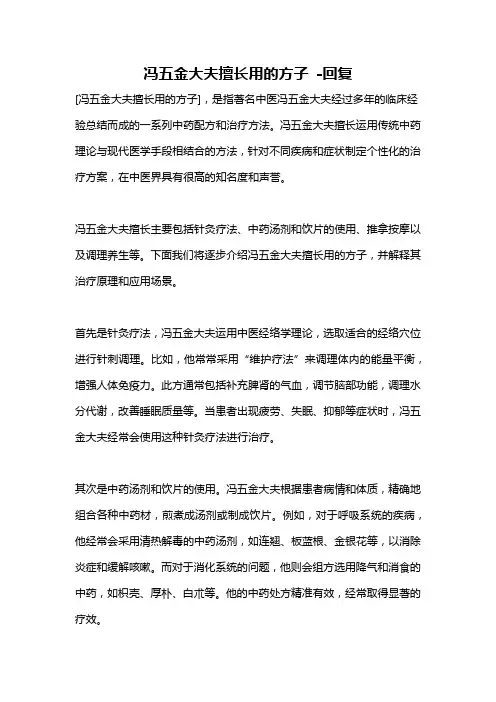 冯五金大夫擅长用的方子 -回复

[冯五金大夫擅长用的方子]，是指著名中医冯五金大夫经过多年的临床经验总结而成的一系列中药配方和治疗方法。冯五金大夫擅长运用传统中药理论与现代医学手段相结合的方法，针对不同疾病和症状制定个性化的治疗方案，在中医界具有很高的知名度和声誉。

冯五金大夫擅长主要包括针灸疗法、中药汤剂和饮片的使用、推拿按摩以及调理养生等。下面我们将逐步介绍冯五金大夫擅长用的方子，并解释其治疗原理和应用场景。

首先是针灸疗法，冯五金大夫运用中医经络学理论，选取适合的经络穴位进行针刺调理。比如，他常常采用“维护疗法”来调理体内的能量平衡，增强人体免疫力。此方通常包括补充脾肾的气血，调节脑部功能，调理水分代谢，改善睡眠质量等。当患者出现疲劳、失眠、抑郁等症状时，冯五金大夫经常会使用这种针灸疗法进行治疗。

其次是中药汤剂和饮片的使用。冯五金大夫根据患者病情和体质，精确地组合各种中药材，煎煮成汤剂或制成饮片。例如，对于呼吸系统的疾病，他经常会采用清热解毒的中药汤剂，如连翘、板蓝根、金银花等，以消除炎症和缓解咳嗽。而对于消化系统的问题，他则会组方选用降气和消食的中药，如枳壳、厚朴、白术等。他的中药处方精准有效，经常取得显著的疗效。